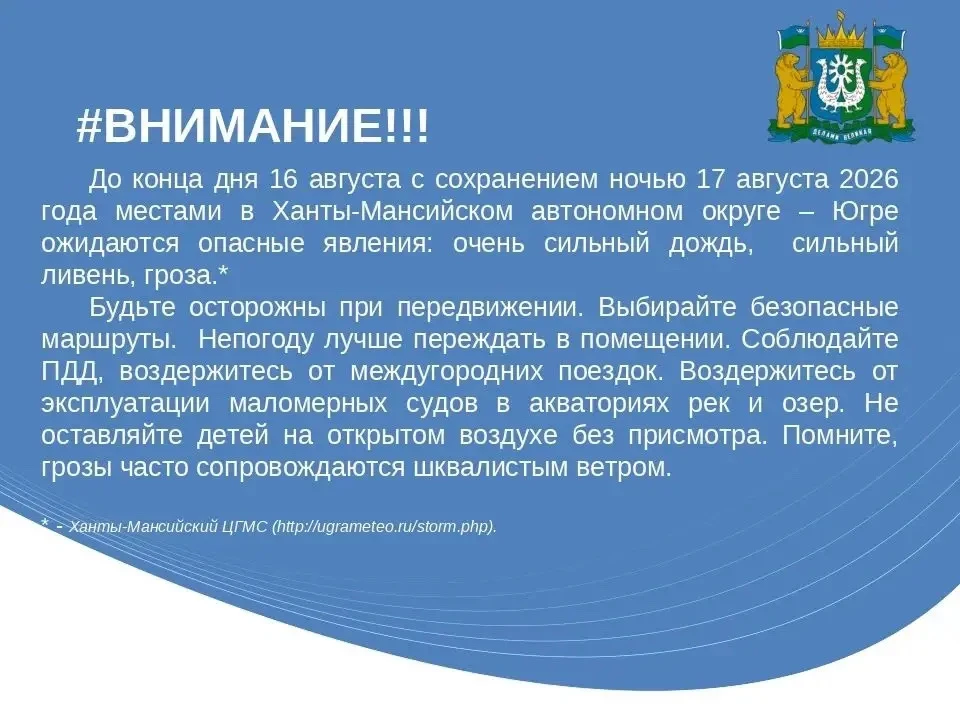 ДЕЛАМИ ВЕЛИКАЯ

#ВНИМАНИЕ!!!

До конца дня 16 августа с сохранением ночью 17 августа 2026 года местами в Ханты-Мансийском автономном округе – Югре ожидаются опасные явления: очень сильный дождь, сильный ливень, гроза.*

Будьте осторожны при передвижении. Выбирайте безопасные маршруты. Непогоду лучше переждать в помещении. Соблюдайте ПДД, воздержитесь от междугородних поездок. Воздержитесь от эксплуатации маломерных судов в акваториях рек и озер. Не оставляйте детей на открытом воздухе без присмотра. Помните, грозы часто сопровождаются шквалистым ветром.

* - Ханты-Мансийский ЦГМС (http://ugrameteo.ru/storm.php).